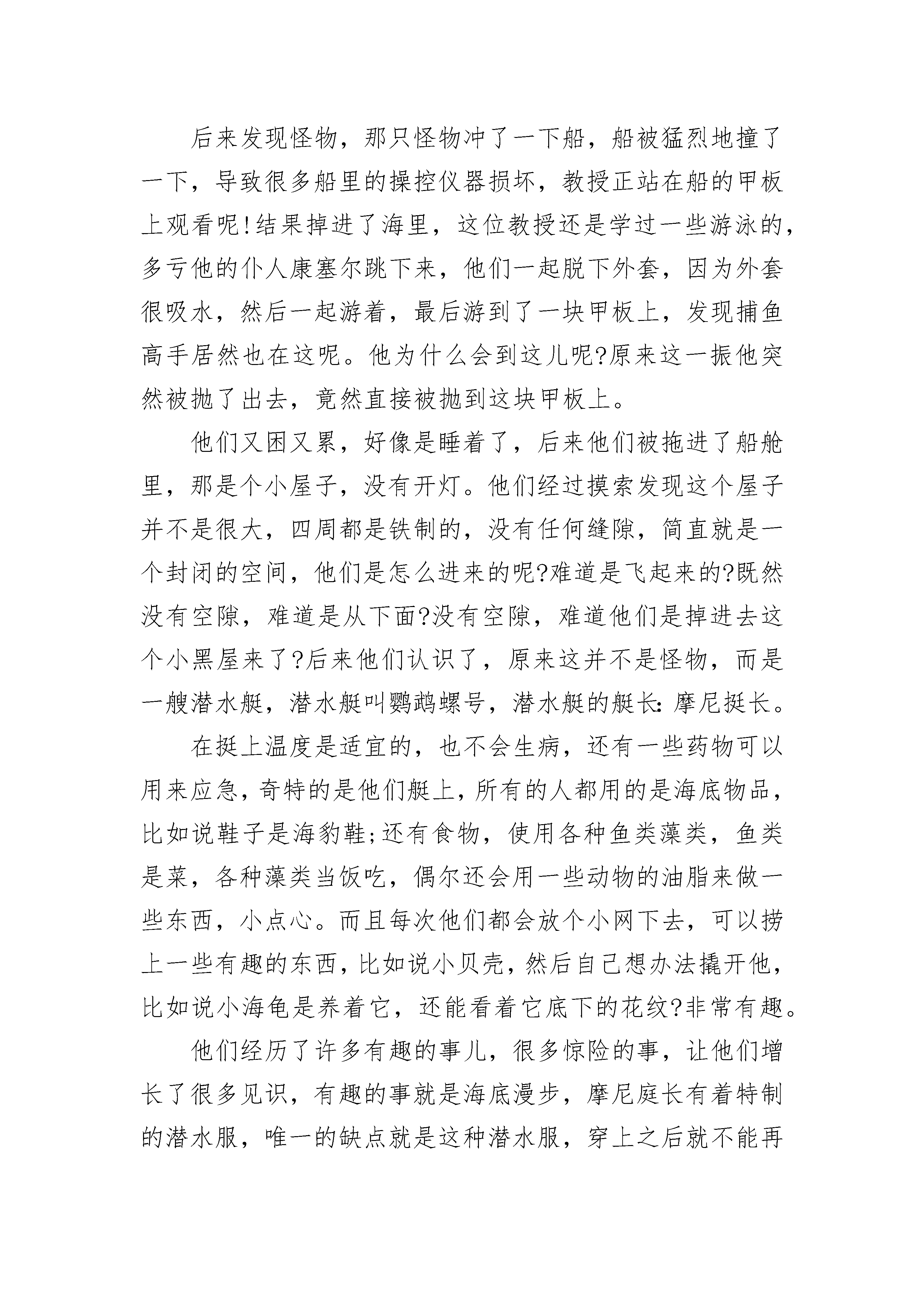 后来发现怪物，那只怪物冲了一下船，船被猛烈地撞了一下，导致很多船里的操控仪器损坏，教授正站在船的甲板上观看呢!结果掉进了海里，这位教授还是学过一些游泳的，多亏他的仆人康塞尔跳下来，他们一起脱下外套，因为外套很吸水，然后一起游着，最后游到了一块甲板上，发现捕鱼高手居然也在这呢。他为什么会到这儿呢?原来这一振他突然被抛了出去，竟然直接被抛到这块甲板上。

他们又困又累，好像是睡着了，后来他们被拖进了船舱里，那是个小屋子，没有开灯。他们经过摸索发现这个屋子并不是很大，四周都是铁制的，没有任何缝隙，简直就是一个封闭的空间，他们是怎么进来的呢?难道是飞起来的?既然没有空隙，难道是从下面?没有空隙，难道他们是掉进去这个小黑屋来了?后来他们认识了，原来这并不是怪物，而是一艘潜水艇，潜水艇叫鹦鹉螺号，潜水艇的艇长:摩尼挺长。

在挺上温度是适宜的，也不会生病，还有一些药物可以用来应急，奇特的是他们艇上，所有的人都用的是海底物品，比如说鞋子是海豹鞋;还有食物，使用各种鱼类藻类，鱼类是菜，各种藻类当饭吃，偶尔还会用一些动物的油脂来做一些东西，小点心。而且每次他们都会放个小网下去，可以捞上一些有趣的东西，比如说小贝壳，然后自己想办法撬开他，比如说小海龟是养着它，还能看着它底下的花纹?非常有趣。

他们经历了许多有趣的事儿，很多惊险的事，让他们增长了很多见识，有趣的事就是海底漫步，摩尼庭长有着特制的潜水服，唯一的缺点就是这种潜水服，穿上之后就不能再